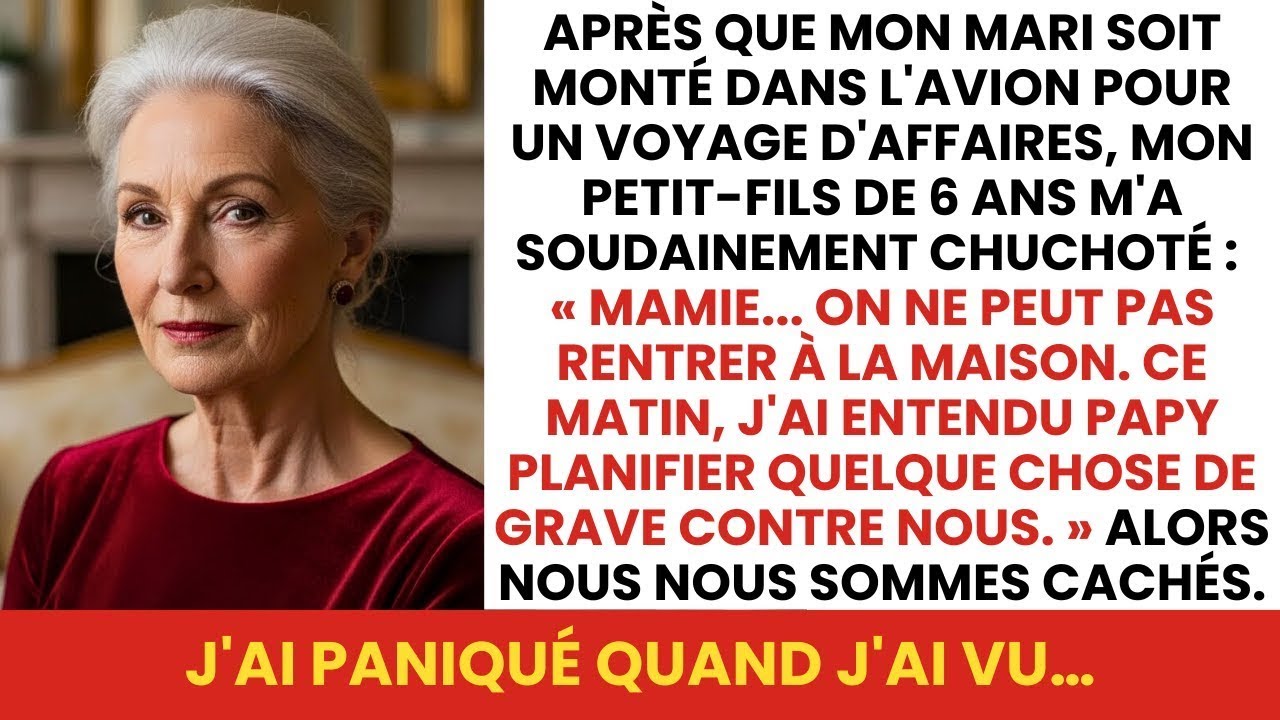 APRÈS QUE MON MARI SOIT MONTÉ DANS L'AVION POUR UN VOYAGE D'AFFAIRES, MON PETIT-FILS DE 6 ANS M'A SOUDAINEMENT CHUCHOTÉ : « MAMIE… ON NE PEUT PAS RENTRER À LA MAISON. CE MATIN, J'AI ENTENDU PAPY PLANIFIER QUELQUE CHOSE DE GRAVE CONTRE NOUS. » ALORS NOUS NOUS SOMMES CACHÉS.

J'AI PANIQUÉ QUAND J'AI VU…